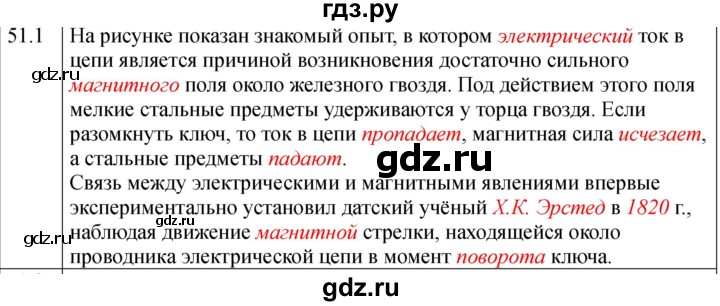 гдз.ру

51.1

На рисунке показан знакомый опыт, в котором электрический ток в цепи является причиной возникновения достаточно сильного магнитного поля около железного гвоздя. Под действием этого поля мелкие стальные предметы удерживаются у торца гвоздя. Если разомкнуть ключ, то ток в цепи пропадает, магнитная сила исчезает, а стальные предметы падают.
Связь между электрическими и магнитными явлениями впервые экспериментально установил датский учёный Х.К. Эрстед в 1820 г., наблюдая движение магнитной стрелки, находящейся около проводника электрической цепи в момент поворота ключа.

gdz.ru

gdz.ru

gdz.ru

gdz.ru